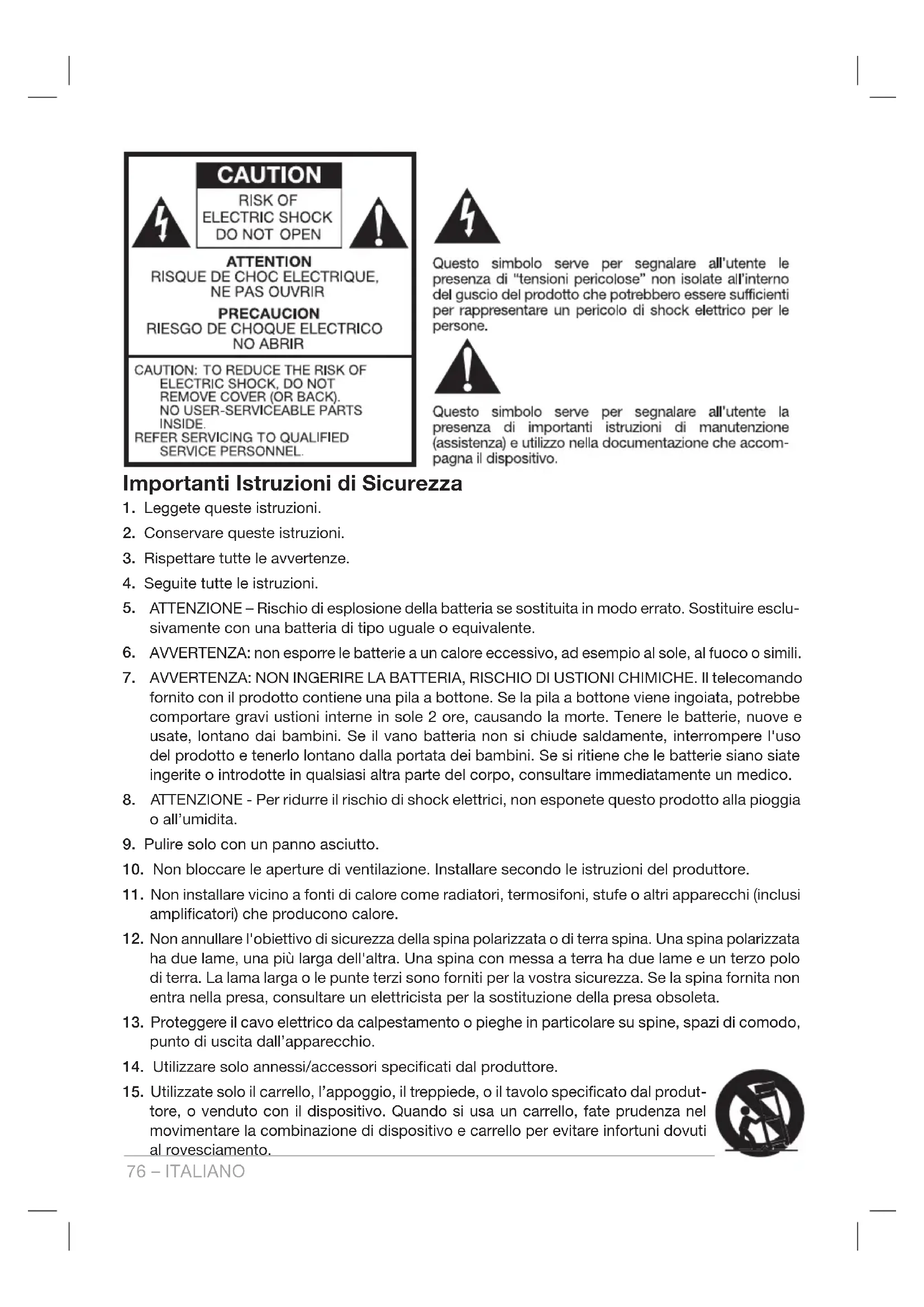 CAUTION
RISK OF ELECTRIC SHOCK DO NOT OPEN

ATTENTION
RISQUE DE CHOC ELECTRIQUE, NE PAS OUVRIR

PRECAUCION
RIESGO DE CHOQUE ELECTRICO NO ABRIR

CAUTION: TO REDUCE THE RISK OF ELECTRIC SHOCK, DO NOT REMOVE COVER (OR BACK). NO USER-SERVICEABLE PARTS INSIDE. REFER SERVICING TO QUALIFIED SERVICE PERSONNEL.

Questo simbolo serve per segnalare all'utente le presenza di "tensioni pericolose" non isolate all'interno del guscio del prodotto che potrebbero essere sufficienti per rappresentare un pericolo di shock elettrico per le persone.

Questo simbolo serve per segnalare all'utente la presenza di importanti istruzioni di manutenzione (assistenza) e utilizzo nella documentazione che accompagna il dispositivo.

Importanti Istruzioni di Sicurezza

1. Leggete queste istruzioni.

2. Conservare queste istruzioni.

3. Rispettare tutte le avvertenze.

4. Seguite tutte le istruzioni.

5. ATTENZIONE – Rischio di esplosione della batteria se sostituita in modo errato. Sostituire esclusivamente con una batteria di tipo uguale o equivalente.

6. AVVERTENZA: non esporre le batterie a un calore eccessivo, ad esempio al sole, al fuoco o simili.

7. AVVERTENZA: NON INGERIRE LA BATTERIA, RISCHIO DI USTIONI CHIMICHE. Il telecomando fornito con il prodotto contiene una pila a bottone. Se la pila a bottone viene ingoiata, potrebbe comportare gravi ustioni interne in sole 2 ore, causando la morte. Tenere le batterie, nuove e usate, lontano dai bambini. Se il vano batteria non si chiude saldamente, interrompere l'uso del prodotto e tenerlo lontano dalla portata dei bambini. Se si ritiene che le batterie siano siate ingerite o introdotte in qualsiasi altra parte del corpo, consultare immediatamente un medico.

8. ATTENZIONE - Per ridurre il rischio di shock elettrici, non esponete questo prodotto alla pioggia o all'umidita.

9. Pulire solo con un panno asciutto.

10. Non bloccare le aperture di ventilazione. Installare secondo le istruzioni del produttore.

11. Non installare vicino a fonti di calore come radiatori, termosifoni, stufe o altri apparecchi (inclusi amplificatori) che producono calore.

12. Non annullare l'obiettivo di sicurezza della spina polarizzata o di terra spina. Una spina polarizzata ha due lame, una più larga dell'altra. Una spina con messa a terra ha due lame e un terzo polo di terra. La lama larga o le punte terzi sono forniti per la vostra sicurezza. Se la spina fornita non entra nella presa, consultare un elettricista per la sostituzione della presa obsoleta.

13. Proteggere il cavo elettrico da calpestamento o pieghe in particolare su spine, spazi di comodo, punto di uscita dall'apparecchio.

14. Utilizzare solo annessi/accessori specificati dal produttore.

15. Utilizzate solo il carrello, l'appoggio, il treppiede, o il tavolo specificato dal produttore, o venduto con il dispositivo. Quando si usa un carrello, fate prudenza nel movimentare la combinazione di dispositivo e carrello per evitare infortuni dovuti al rovesciamento.

76 – ITALIANO